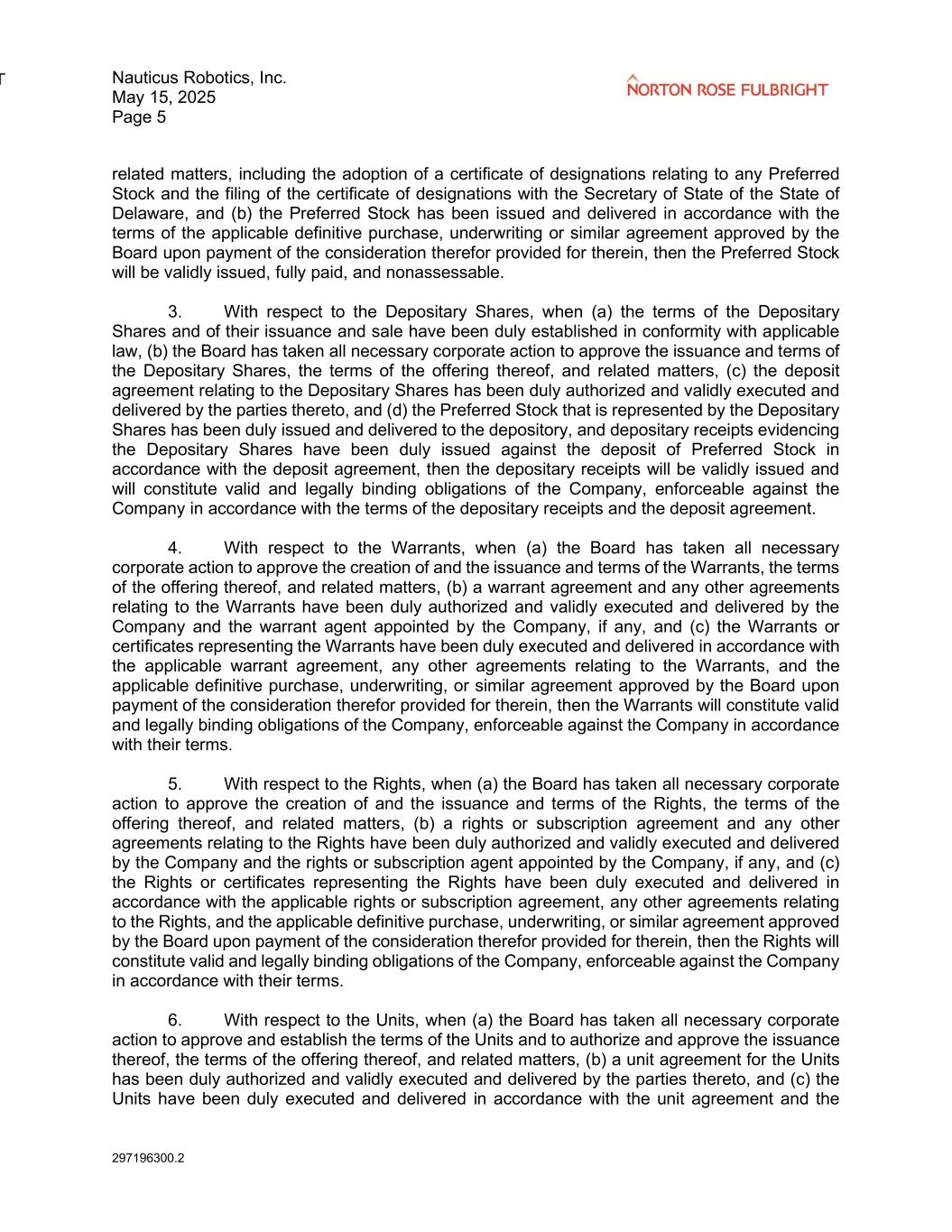 Nauticus Robotics, Inc.
May 15, 2025
Page 5

NORTON ROSE FULBRIGHT

related matters, including the adoption of a certificate of designations relating to any Preferred Stock and the filing of the certificate of designations with the Secretary of State of the State of Delaware, and (b) the Preferred Stock has been issued and delivered in accordance with the terms of the applicable definitive purchase, underwriting or similar agreement approved by the Board upon payment of the consideration therefor provided for therein, then the Preferred Stock will be validly issued, fully paid, and nonassessable.

3. With respect to the Depositary Shares, when (a) the terms of the Depositary Shares and of their issuance and sale have been duly established in conformity with applicable law, (b) the Board has taken all necessary corporate action to approve the issuance and terms of the Depositary Shares, the terms of the offering thereof, and related matters, (c) the deposit agreement relating to the Depositary Shares has been duly authorized and validly executed and delivered by the parties thereto, and (d) the Preferred Stock that is represented by the Depositary Shares has been duly issued and delivered to the depository, and depositary receipts evidencing the Depositary Shares have been duly issued against the deposit of Preferred Stock in accordance with the deposit agreement, then the depositary receipts will be validly issued and will constitute valid and legally binding obligations of the Company, enforceable against the Company in accordance with the terms of the depositary receipts and the deposit agreement.

4. With respect to the Warrants, when (a) the Board has taken all necessary corporate action to approve the creation of and the issuance and terms of the Warrants, the terms of the offering thereof, and related matters, (b) a warrant agreement and any other agreements relating to the Warrants have been duly authorized and validly executed and delivered by the Company and the warrant agent appointed by the Company, if any, and (c) the Warrants or certificates representing the Warrants have been duly executed and delivered in accordance with the applicable warrant agreement, any other agreements relating to the Warrants, and the applicable definitive purchase, underwriting, or similar agreement approved by the Board upon payment of the consideration therefor provided for therein, then the Warrants will constitute valid and legally binding obligations of the Company, enforceable against the Company in accordance with their terms.

5. With respect to the Rights, when (a) the Board has taken all necessary corporate action to approve the creation of and the issuance and terms of the Rights, the terms of the offering thereof, and related matters, (b) a rights or subscription agreement and any other agreements relating to the Rights have been duly authorized and validly executed and delivered by the Company and the rights or subscription agent appointed by the Company, if any, and (c) the Rights or certificates representing the Rights have been duly executed and delivered in accordance with the applicable rights or subscription agreement, any other agreements relating to the Rights, and the applicable definitive purchase, underwriting, or similar agreement approved by the Board upon payment of the consideration therefor provided for therein, then the Rights will constitute valid and legally binding obligations of the Company, enforceable against the Company in accordance with their terms.

6. With respect to the Units, when (a) the Board has taken all necessary corporate action to approve and establish the terms of the Units and to authorize and approve the issuance thereof, the terms of the offering thereof, and related matters, (b) a unit agreement for the Units has been duly authorized and validly executed and delivered by the parties thereto, and (c) the Units have been duly executed and delivered in accordance with the unit agreement and the

297196300.2